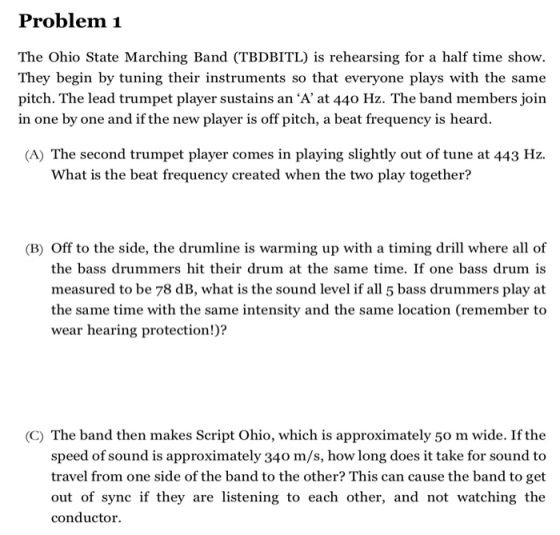 Problem 1

The Ohio State Marching Band (TBDBITL) is rehearsing for a half time show. They begin by tuning their instruments so that everyone plays with the same pitch. The lead trumpet player sustains an 'A' at 440 Hz. The band members join in one by one and if the new player is off pitch, a beat frequency is heard.

(A) The second trumpet player comes in playing slightly out of tune at 443 Hz. What is the beat frequency created when the two play together?

(B) Off to the side, the drumline is warming up with a timing drill where all of the bass drummers hit their drum at the same time. If one bass drum is measured to be 78 dB, what is the sound level if all 5 bass drummers play at the same time with the same intensity and the same location (remember to wear hearing protection!)?

(C) The band then makes Script Ohio, which is approximately 50 m wide. If the speed of sound is approximately 340 m/s, how long does it take for sound to travel from one side of the band to the other? This can cause the band to get out of sync if they are listening to each other, and not watching the conductor.